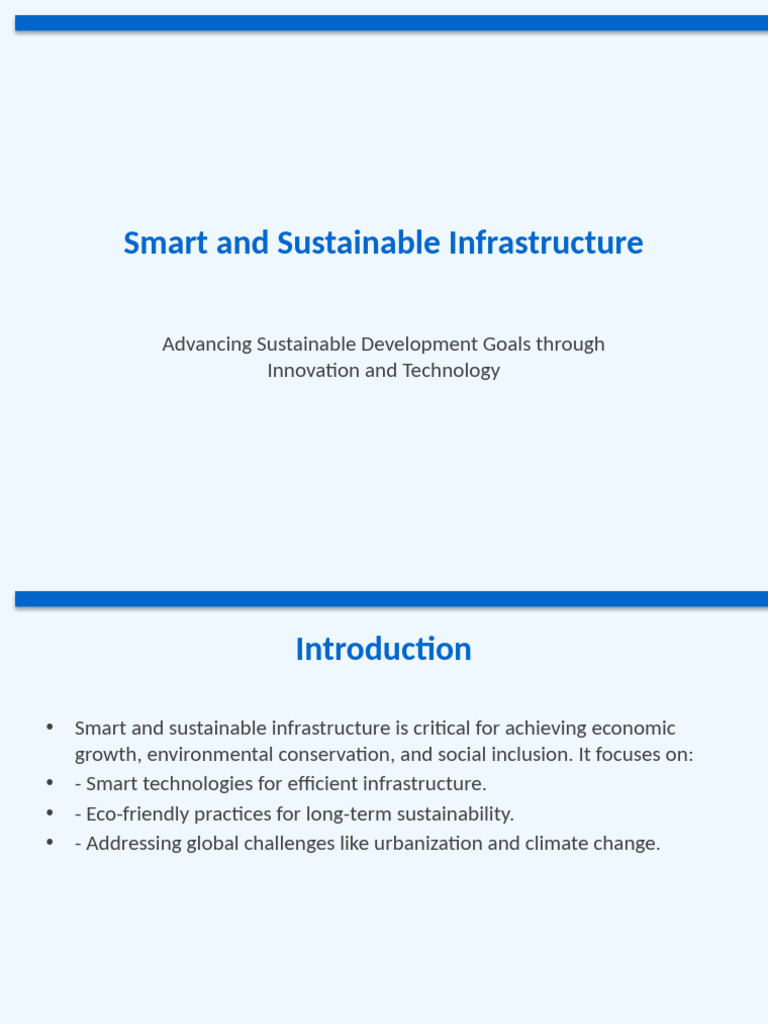 Smart and Sustainable Infrastructure

Advancing Sustainable Development Goals through Innovation and Technology

Introduction

• Smart and sustainable infrastructure is critical for achieving economic growth, environmental conservation, and social inclusion. It focuses on:
• - Smart technologies for efficient infrastructure.
• - Eco-friendly practices for long-term sustainability.
• - Addressing global challenges like urbanization and climate change.